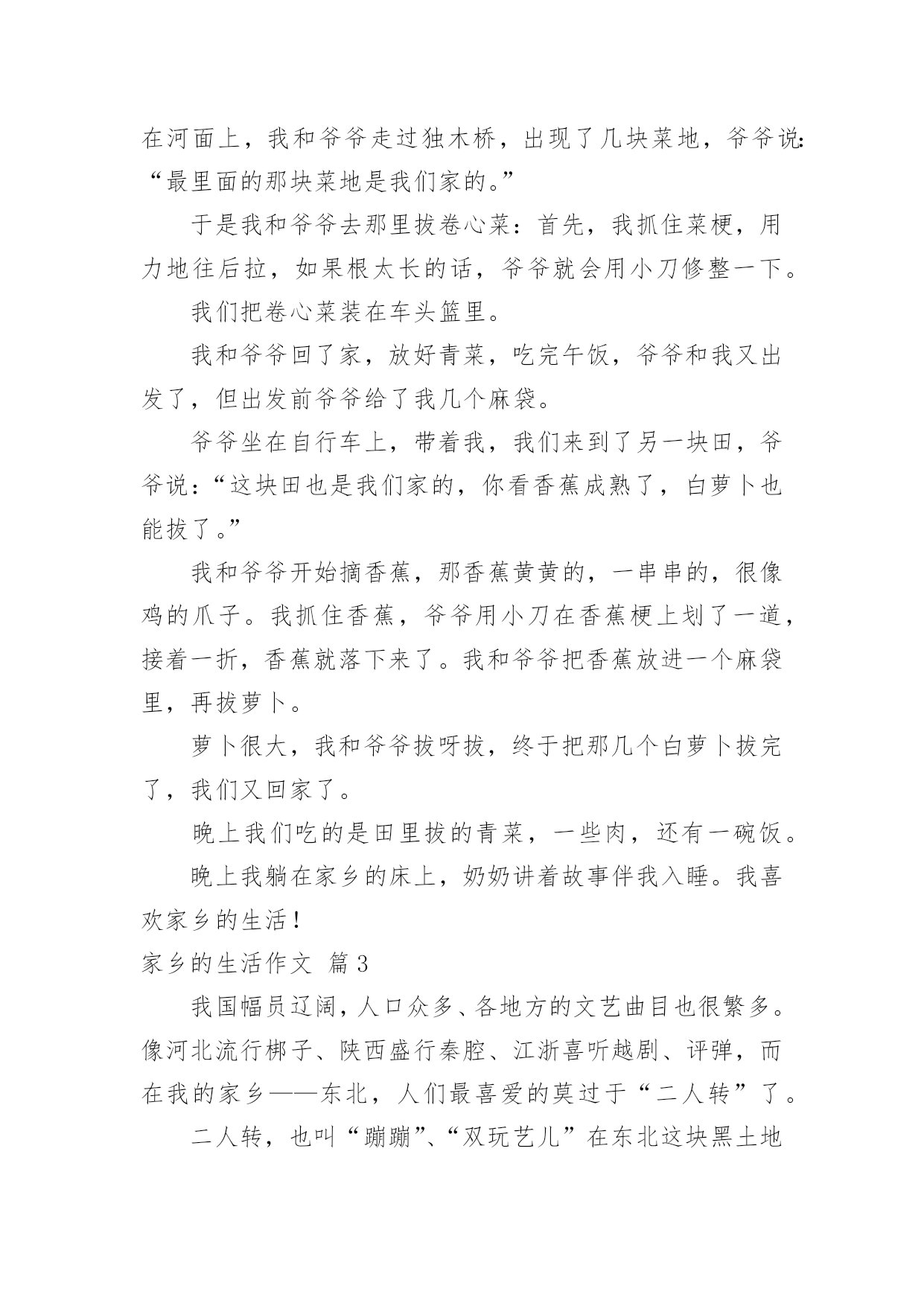 在河面上，我和爷爷走过独木桥，出现了几块菜地，爷爷说：“最里面的那块菜地是我们家的。”

于是我和爷爷去那里拔卷心菜：首先，我抓住菜梗，用力地往后拉，如果根太长的话，爷爷就会用小刀修整一下。

我们把卷心菜装在车头篮里。

我和爷爷回了家，放好青菜，吃完午饭，爷爷和我又出发了，但出发前爷爷给了我几个麻袋。

爷爷坐在自行车上，带着我，我们来到了另一块田，爷爷说：“这块田也是我们家的，你看香蕉成熟了，白萝卜也能拔了。”

我和爷爷开始摘香蕉，那香蕉黄黄的，一串串的，很像鸡的爪子。我抓住香蕉，爷爷用小刀在香蕉梗上划了一道，接着一折，香蕉就落下来了。我和爷爷把香蕉放进一个麻袋里，再拔萝卜。

萝卜很大，我和爷爷拔呀拔，终于把那几个白萝卜拔完了，我们又回家了。

晚上我们吃的是田里拔的青菜，一些肉，还有一碗饭。

晚上我躺在家乡的床上，奶奶讲着故事伴我入睡。我喜欢家乡的生活！

家乡的生活作文 篇3

我国幅员辽阔，人口众多、各地方的文艺曲目也很繁多。像河北流行梆子、陕西盛行秦腔、江浙喜听越剧、评弹，而在我的家乡——东北，人们最喜爱的莫过于“二人转”了。

二人转，也叫“蹦蹦”、“双玩艺儿”在东北这块黑土地